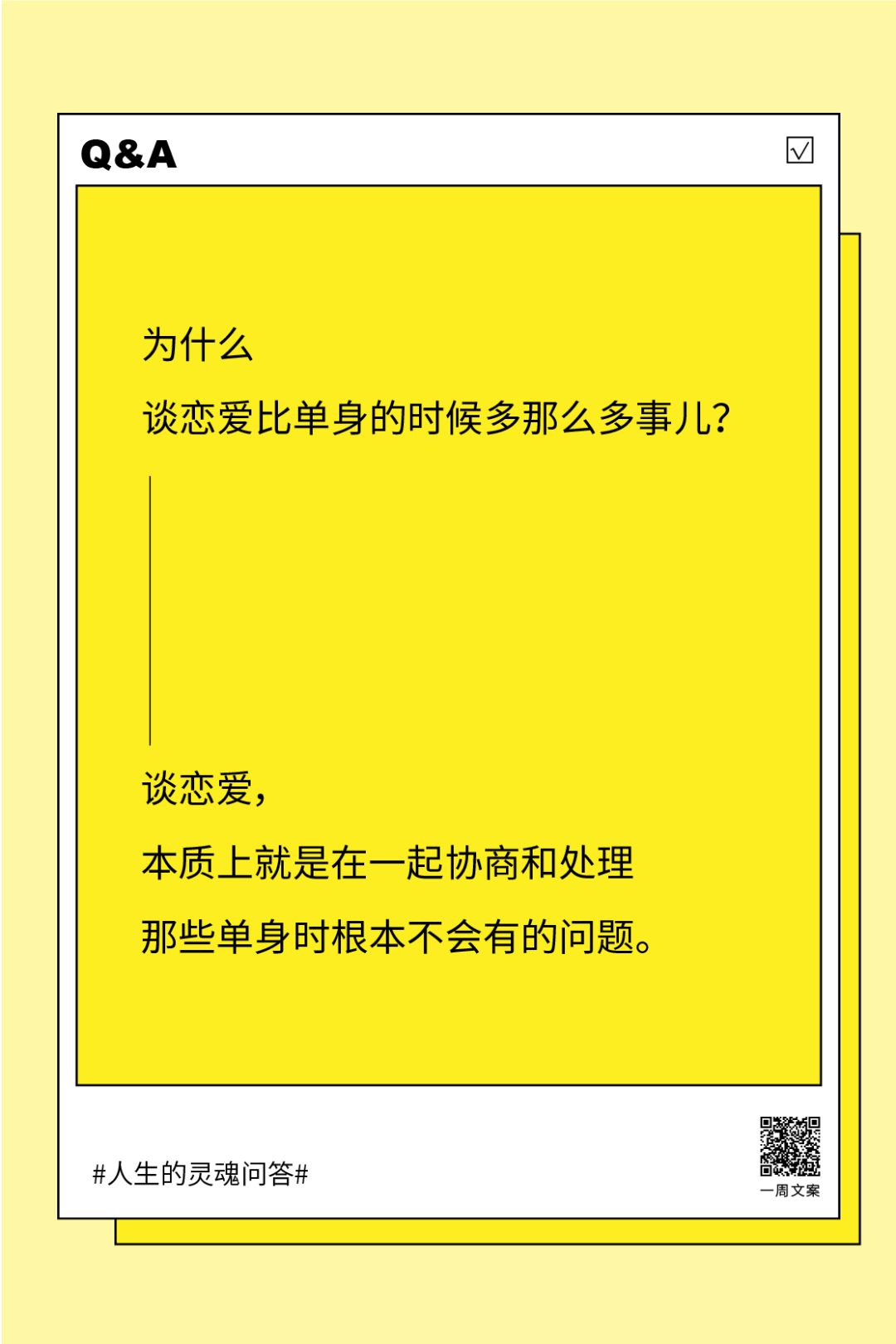 Q&A ☑

为什么

谈恋爱比单身的时候多那么多事儿?

谈恋爱,

本质上就是在一起协商和处理

那些单身时根本不会有的问题。

#人生的灵魂问答#

一周文案